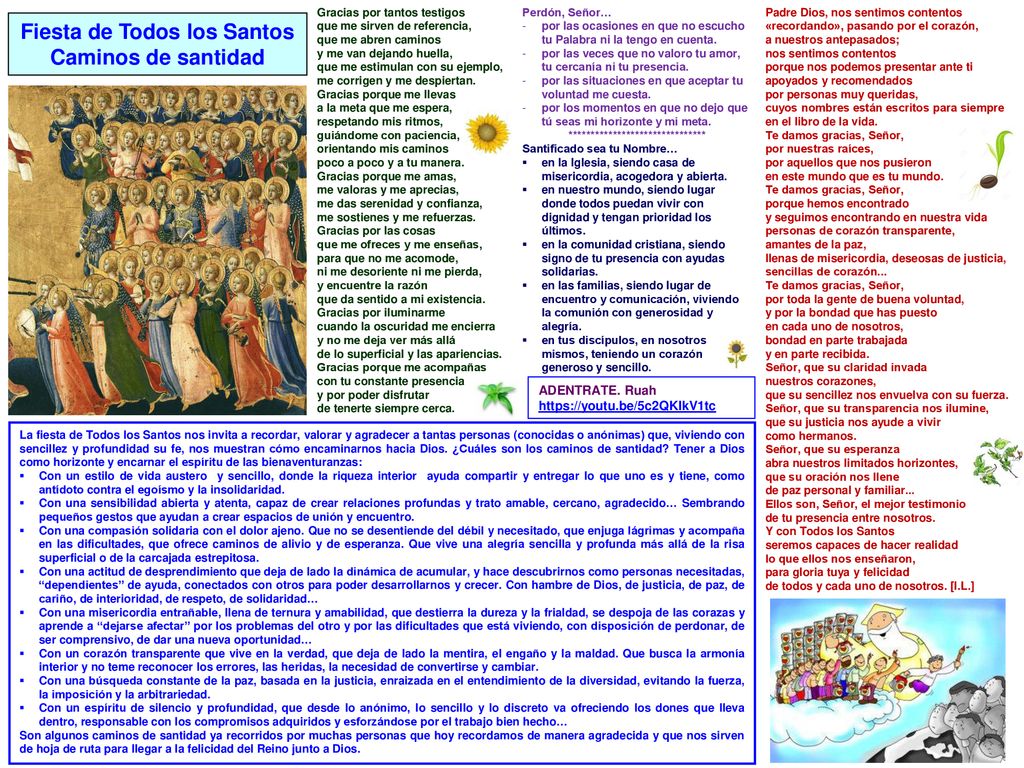 Fiesta de Todos los Santos
Caminos de santidad

Gracias por tantos testigos
que me sirven de referencia,
que me abren caminos
y me van dejando huella,
que me estimulan con su ejemplo,
me corrigen y me despiertan.
Gracias porque me llevas
a la meta que me espera,
respetando mis ritmos,
guiándome con paciencia,
orientando mis caminos
poco a poco y a tu manera.
Gracias porque me amas,
me valoras y me aprecias,
me das serenidad y confianza,
me sostienes y me refuerzas.
Gracias por las cosas
que me ofreces y me enseñas,
para que no me acomode,
ni me desoriente ni me pierda,
y encuentre la razón
que da sentido a mi existencia.
Gracias por iluminarme
cuando la oscuridad me encierra
y no me deja ver más allá
de lo superficial y las apariencias.
Gracias porque me acompañas
con tu constante presencia
y por poder disfrutar
de tenerte siempre cerca.

Perdón, Señor…
- por las ocasiones en que no escucho tu Palabra ni la tengo en cuenta.
- por las veces que no valoro tu amor, tu cercanía ni tu presencia.
- por las situaciones en que aceptar tu voluntad me cuesta.
- por los momentos en que no dejo que tú seas mi horizonte y mi meta.
******************************
Santificado sea tu Nombre…
▪ en la Iglesia, siendo casa de misericordia, acogedora y abierta.
▪ en nuestro mundo, siendo lugar donde todos puedan vivir con dignidad y tengan prioridad los últimos.
▪ en la comunidad cristiana, siendo signo de tu presencia con ayudas solidarias.
▪ en las familias, siendo lugar de encuentro y comunicación, viviendo la comunión con generosidad y alegría.
▪ en tus discípulos, en nosotros mismos, teniendo un corazón generoso y sencillo.

ADENTRATE. Ruah
https://youtu.be/5c2QKIkV1tc

Padre Dios, nos sentimos contentos
«recordando», pasando por el corazón,
a nuestros antepasados;
nos sentimos contentos
porque nos podemos presentar ante ti
apoyados y recomendados
por personas muy queridas,
cuyos nombres están escritos para siempre
en el libro de la vida.
Te damos gracias, Señor,
por nuestras raíces,
por aquellos que nos pusieron
en este mundo que es tu mundo.
Te damos gracias, Señor,
porque hemos encontrado
y seguimos encontrando en nuestra vida
personas de corazón transparente,
amantes de la paz,
llenas de misericordia, deseosas de justicia,
sencillas de corazón...
Te damos gracias, Señor,
por toda la gente de buena voluntad,
y por la bondad que has puesto
en cada uno de nosotros,
bondad en parte trabajada
y en parte recibida.
Señor, que su claridad invada
nuestros corazones,
que su sencillez nos envuelva con su fuerza.
Señor, que su transparencia nos ilumine,
que su justicia nos ayude a vivir
como hermanos.
Señor, que su esperanza
abra nuestros limitados horizontes,
que su oración nos llene
de paz personal y familiar...
Ellos son, Señor, el mejor testimonio
de tu presencia entre nosotros.
Y con Todos los Santos
seremos capaces de hacer realidad
lo que ellos nos enseñaron,
para gloria tuya y felicidad
de todos y cada uno de nosotros. [I.L.]

La fiesta de Todos los Santos nos invita a recordar, valorar y agradecer a tantas personas (conocidas o anónimas) que, viviendo con sencillez y profundidad su fe, nos muestran cómo encaminarnos hacia Dios. ¿Cuáles son los caminos de santidad? Tener a Dios como horizonte y encarnar el espíritu de las bienaventuranzas:
▪ Con un estilo de vida austero y sencillo, donde la riqueza interior ayuda compartir y entregar lo que uno es y tiene, como antídoto contra el egoísmo y la insolidaridad.
▪ Con una sensibilidad abierta y atenta, capaz de crear relaciones profundas y trato amable, cercano, agradecido… Sembrando pequeños gestos que ayudan a crear espacios de unión y encuentro.
▪ Con una compasión solidaria con el dolor ajeno. Que no se desentiende del débil y necesitado, que enjuga lágrimas y acompaña en las dificultades, que ofrece caminos de alivio y de esperanza. Que vive una alegría sencilla y profunda más allá de la risa superficial o de la carcajada estrepitosa.
▪ Con una actitud de desprendimiento que deja de lado la dinámica de acumular, y hace descubrirnos como personas necesitadas, “dependientes” de ayuda, conectados con otros para poder desarrollarnos y crecer. Con hambre de Dios, de justicia, de paz, de cariño, de interioridad, de respeto, de solidaridad…
▪ Con una misericordia entrañable, llena de ternura y amabilidad, que destierra la dureza y la frialdad, se despoja de las corazas y aprende a “dejarse afectar” por los problemas del otro y por las dificultades que está viviendo, con disposición de perdonar, de ser comprensivo, de dar una nueva oportunidad…
▪ Con un corazón transparente que vive en la verdad, que deja de lado la mentira, el engaño y la maldad. Que busca la armonía interior y no teme reconocer los errores, las heridas, la necesidad de convertirse y cambiar.
▪ Con una búsqueda constante de la paz, basada en la justicia, enraizada en el entendimiento de la diversidad, evitando la fuerza, la imposición y la arbitrariedad.
▪ Con un espíritu de silencio y profundidad, que desde lo anónimo, lo sencillo y lo discreto va ofreciendo los dones que lleva dentro, responsable con los compromisos adquiridos y esforzándose por el trabajo bien hecho…
Son algunos caminos de santidad ya recorridos por muchas personas que hoy recordamos de manera agradecida y que nos sirven de hoja de ruta para llegar a la felicidad del Reino junto a Dios.